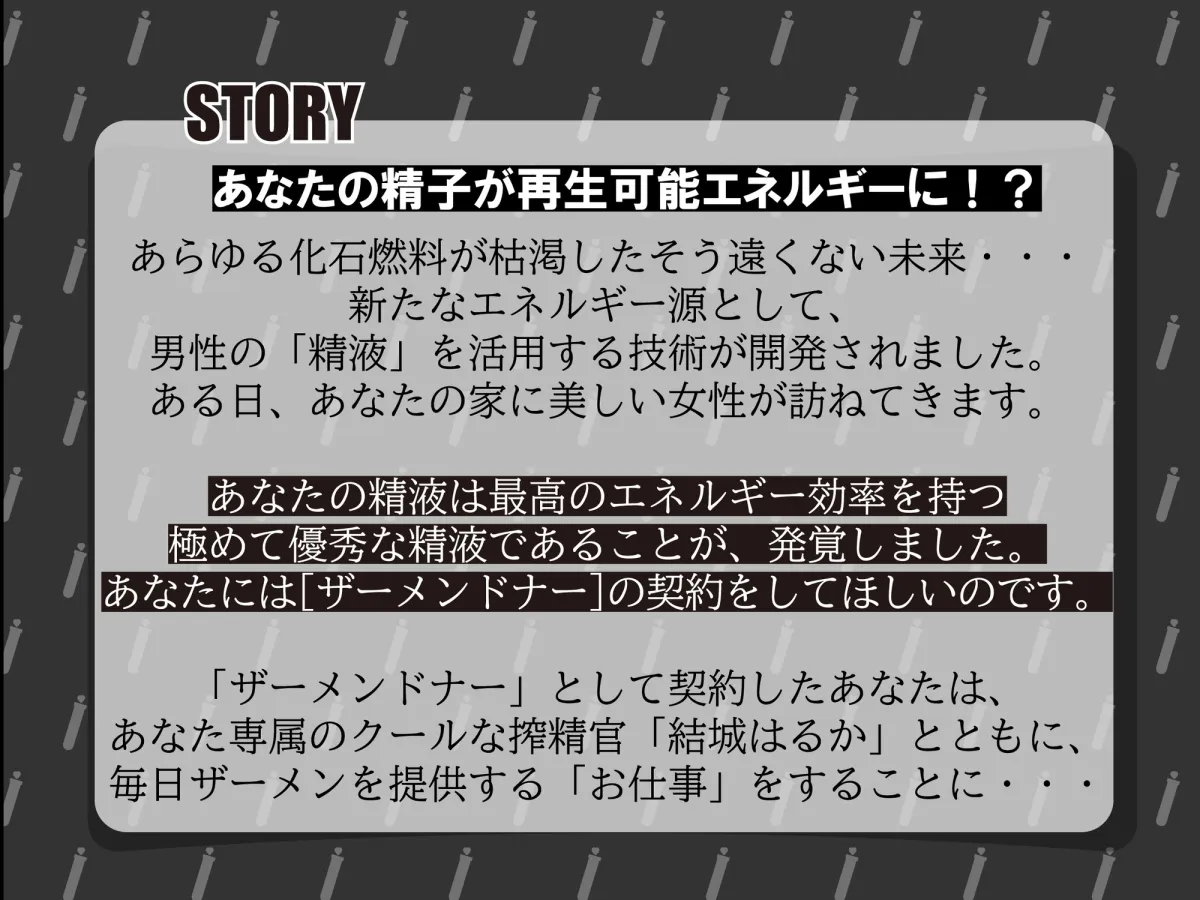 STORY

あなたの精子が再生可能エネルギーに！？

あらゆる化石燃料が枯渇したそう遠くない未来・・・
新たなエネルギー源として、
男性の「精液」を活用する技術が開発されました。
ある日、あなたの家に美しい女性が訪ねてきます。

あなたの精液は最高のエネルギー効率を持つ
極めて優秀な精液であることが、発覚しました。
あなたには[ザーメンドナー]の契約をしてほしいのです。

「ザーメンドナー」として契約したあなたは、
あなた専属のクールな搾精官「結城はるか」とともに、
毎日ザーメンを提供する「お仕事」をすることに・・・